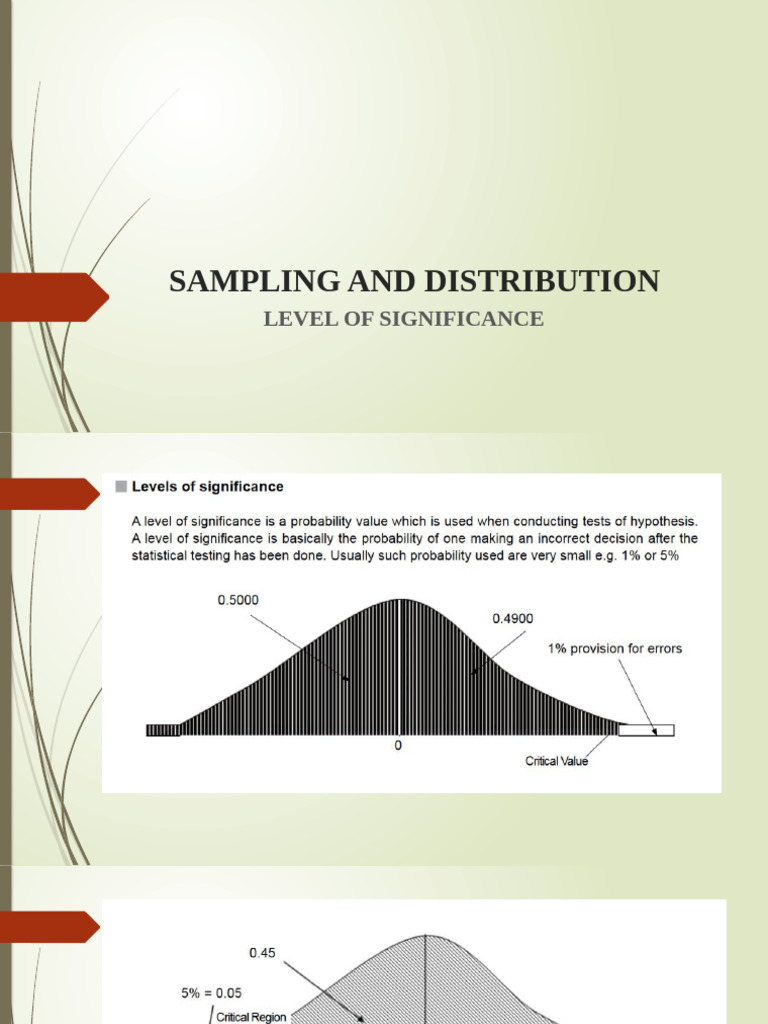 SAMPLING AND DISTRIBUTION

LEVEL OF SIGNIFICANCE

Levels of significance

A level of significance is a probability value which is used when conducting tests of hypothesis. A level of significance is basically the probability of one making an incorrect decision after the statistical testing has been done. Usually such probability used are very small e.g. 1% or 5%

0.5000

0.4900

1% provision for errors

0

Critical Value

0.45

5% = 0.05

Critical Region